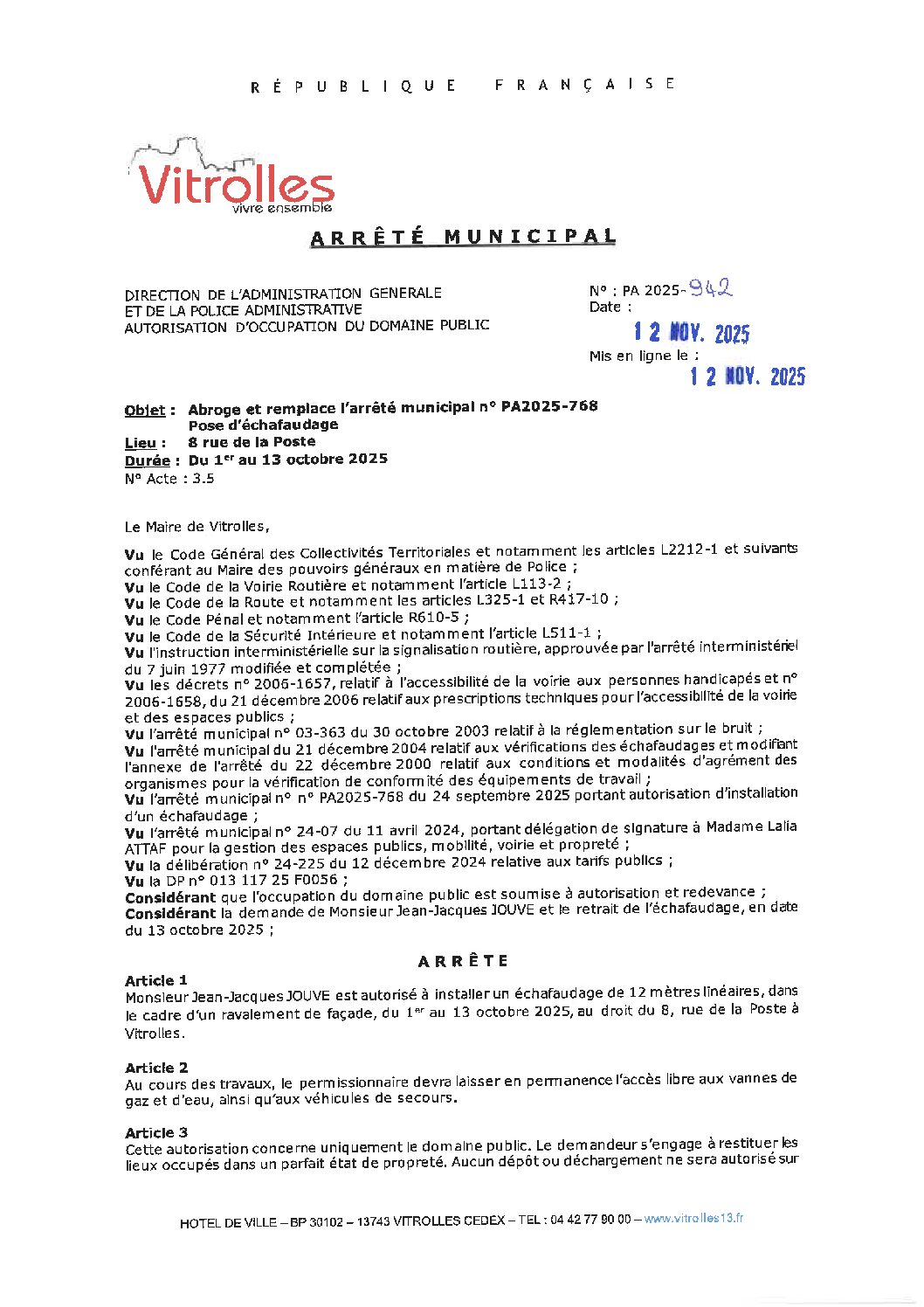 RÉPUBLIQUE FRANÇAISE

Vitrolles
vivre ensemble

ARRÊTÉ MUNICIPAL

DIRECTION DE L'ADMINISTRATION GENERALE
ET DE LA POLICE ADMINISTRATIVE
AUTORISATION D'OCCUPATION DU DOMAINE PUBLIC

N° : PA 2025-942
Date :
12 NOV. 2025
Mis en ligne le :
12 NOV. 2025

Objet : Abroge et remplace l'arrêté municipal n° PA2025-768
Pose d'échafaudage
Lieu : 8 rue de la Poste
Durée : Du 1$^{er}$ au 13 octobre 2025
N° Acte : 3.5

Le Maire de Vitrolles,

Vu le Code Général des Collectivités Territoriales et notamment les articles L2212-1 et suivants conférant au Maire des pouvoirs généraux en matière de Police ;
Vu le Code de la Voirie Routière et notamment l'article L113-2 ;
Vu le Code de la Route et notamment les articles L325-1 et R417-10 ;
Vu le Code Pénal et notamment l'article R610-5 ;
Vu le Code de la Sécurité Intérieure et notamment l'article L511-1 ;
Vu l'instruction interministérielle sur la signalisation routière, approuvée par l'arrêté interministériel du 7 juin 1977 modifiée et complétée ;
Vu les décrets n° 2006-1657, relatif à l'accessibilité de la voirie aux personnes handicapés et n° 2006-1658, du 21 décembre 2006 relatif aux prescriptions techniques pour l'accessibilité de la voirie et des espaces publics ;
Vu l'arrêté municipal n° 03-363 du 30 octobre 2003 relatif à la réglementation sur le bruit ;
Vu l'arrêté municipal du 21 décembre 2004 relatif aux vérifications des échafaudages et modifiant l'annexe de l'arrêté du 22 décembre 2000 relatif aux conditions et modalités d'agrément des organismes pour la vérification de conformité des équipements de travail ;
Vu l'arrêté municipal n° n° PA2025-768 du 24 septembre 2025 portant autorisation d'installation d'un échafaudage ;
Vu l'arrêté municipal n° 24-07 du 11 avril 2024, portant délégation de signature à Madame Lalia ATTAF pour la gestion des espaces publics, mobilité, voirie et propreté ;
Vu la délibération n° 24-225 du 12 décembre 2024 relative aux tarifs publics ;
Vu la DP n° 013 117 25 F0056 ;
Considérant que l'occupation du domaine public est soumise à autorisation et redevance ;
Considérant la demande de Monsieur Jean-Jacques JOUVE et le retrait de l'échafaudage, en date du 13 octobre 2025 ;

ARRÊTE

Article 1
Monsieur Jean-Jacques JOUVE est autorisé à installer un échafaudage de 12 mètres linéaires, dans le cadre d'un ravalement de façade, du 1$^{er}$ au 13 octobre 2025, au droit du 8, rue de la Poste à Vitrolles.

Article 2
Au cours des travaux, le permissionnaire devra laisser en permanence l'accès libre aux vannes de gaz et d'eau, ainsi qu'aux véhicules de secours.

Article 3
Cette autorisation concerne uniquement le domaine public. Le demandeur s'engage à restituer les lieux occupés dans un parfait état de propreté. Aucun dépôt ou déchargement ne sera autorisé sur

HOTEL DE VILLE – BP 30102 – 13743 VITROLLES CEDEX – TEL : 04 42 77 90 00 – www.vitrolles13.fr